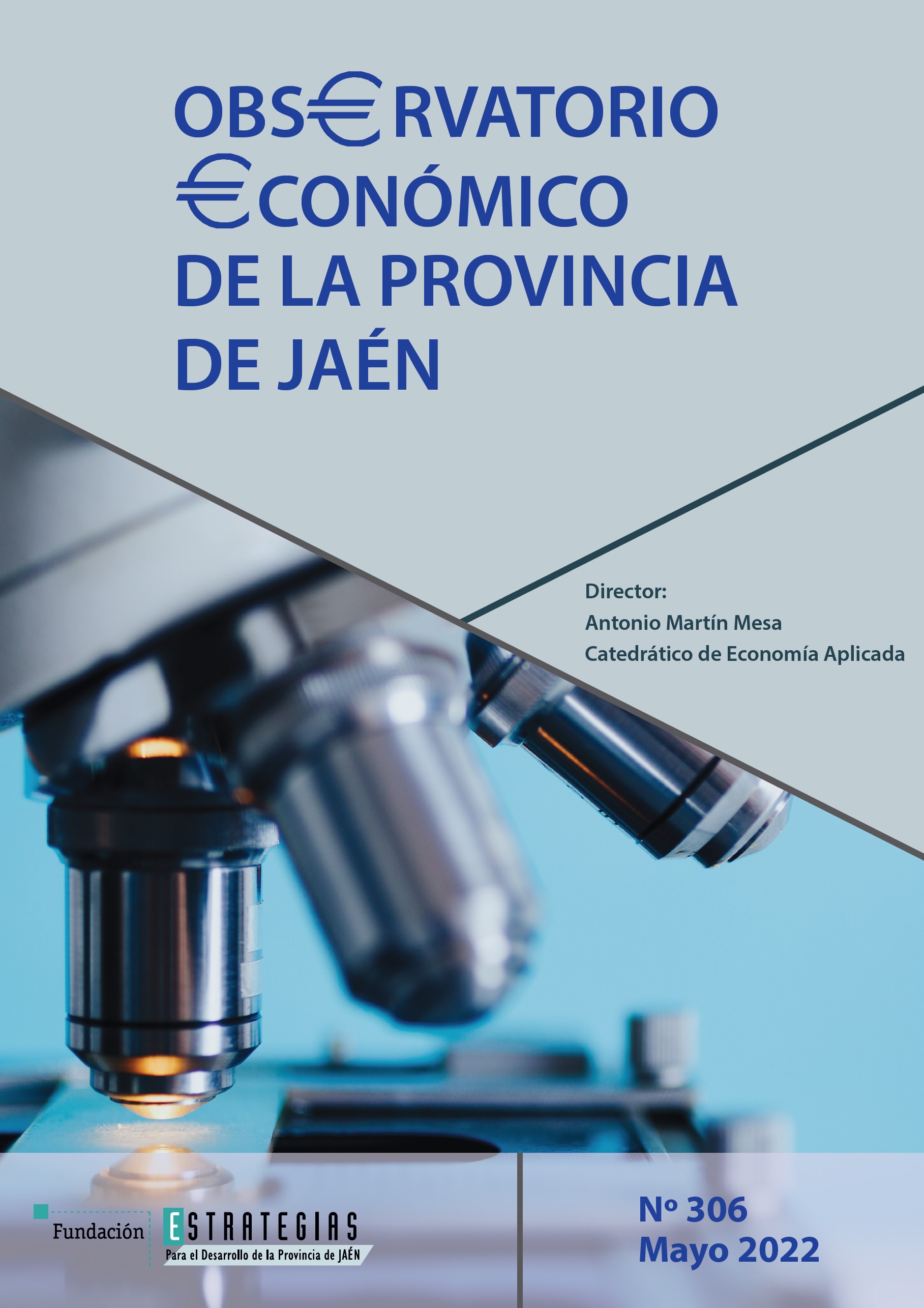 OBS€RVATORIO
€CONÓMICO
DE LA PROVINCIA
DE JAÉN

Director:
Antonio Martín Mesa
Catedrático de Economía Aplicada

Fundación ESTRATEGIAS
Para el Desarrollo de la Provincia de JAÉN

Nº 306
Mayo 2022